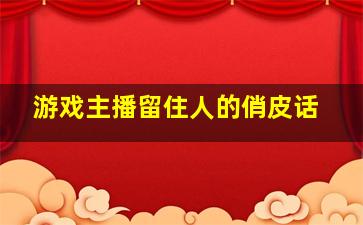 游戏主播留住人的俏皮话